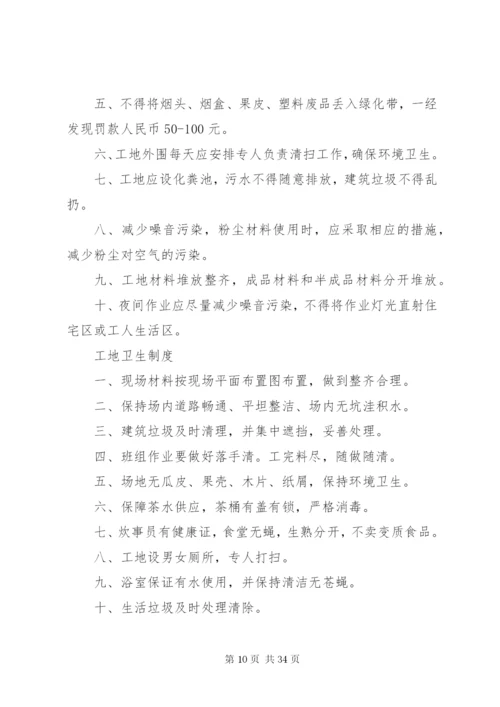 五、不得将烟头、烟盒、果皮、塑料废品丢入绿化带，一经发现罚款人民币 50-100 元。

六、工地外围每天应安排专人负责清扫工作，确保环境卫生。

七、工地应设化粪池，污水不得随意排放，建筑垃圾不得乱扔。

八、减少噪音污染，粉尘材料使用时，应采取相应的措施，减少粉尘对空气的污染。

九、工地材料堆放整齐，成品材料和半成品材料分开堆放。

十、夜间作业应尽量减少噪音污染，不得将作业灯光直射住宅区或工人生活区。

工地卫生制度

一、现场材料按现场平面布置图布置，做到整齐合理。

二、保持场内道路畅通、平坦整洁、场内无坑洼积水。

三、建筑垃圾及时清理，并集中遮挡，妥善处理。

四、班组作业要做好落手清。工完料尽，随做随清。

五、场地无瓜皮、果壳、木片、纸屑，保持环境卫生。

六、保障茶水供应，茶桶有盖有锁，严格消毒。

七、炊事员有健康证，食堂无蝇，生熟分开，不卖变质食品。

八、工地设男女厕所，专人打扫。

九、浴室保证有水使用，并保持清洁无苍蝇。

十、生活垃圾及时处理清除。

第 10 页 共 34 页